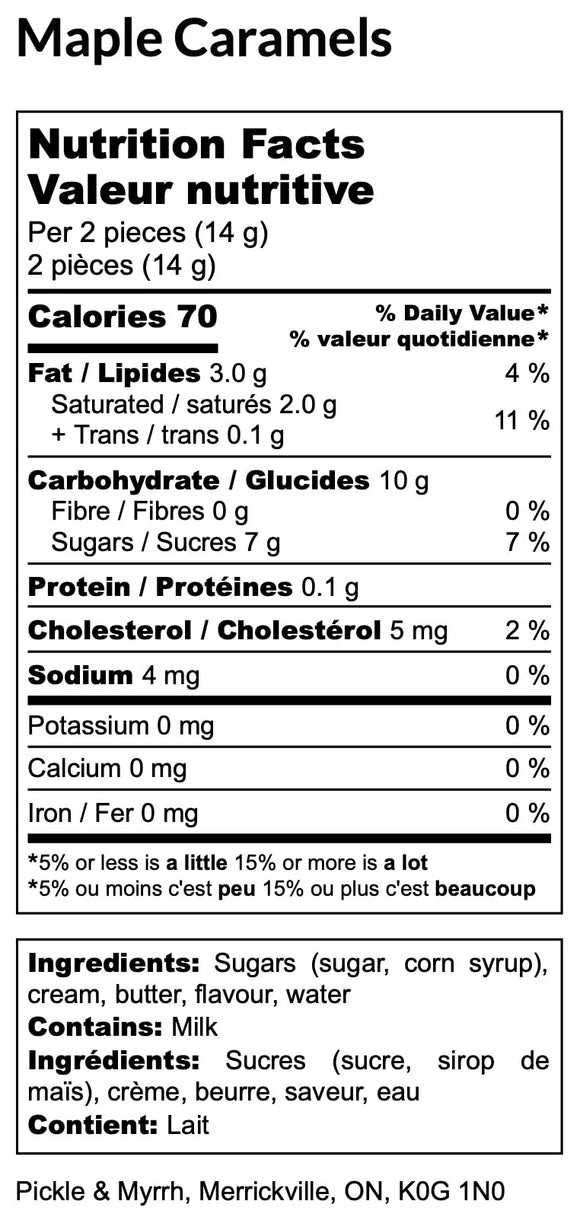 Maple Caramels

Nutrition Facts
Valeur nutritive
Per 2 pieces (14 g)
2 pièces (14 g)

Calories 70
% Daily Value*
% valeur quotidienne*

Fat / Lipides 3.0 g 4 %
Saturated / saturés 2.0 g
+ Trans / trans 0.1 g 11 %

Carbohydrate / Glucides 10 g
Fibre / Fibres 0 g 0 %
Sugars / Sucres 7 g 7 %

Protein / Protéines 0.1 g

Cholesterol / Cholestérol 5 mg 2 %

Sodium 4 mg 0 %

Potassium 0 mg 0 %

Calcium 0 mg 0 %

Iron / Fer 0 mg 0 %

*5% or less is a little 15% or more is a lot
*5% ou moins c'est peu 15% ou plus c'est beaucoup

Ingredients: Sugars (sugar, corn syrup), cream, butter, flavour, water
Contains: Milk
Ingrédients: Sucres (sucre, sirop de maïs), crème, beurre, saveur, eau
Contient: Lait

Pickle & Myrrh, Merrickville, ON, K0G 1N0